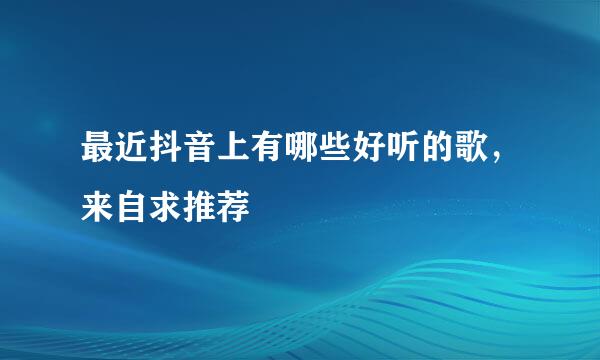 最近抖音上有哪些好听的歌，来自求推荐